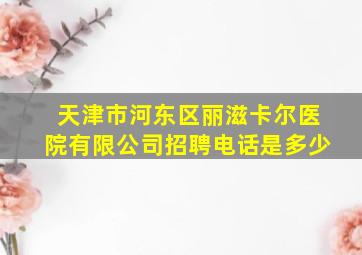 天津市河东区丽滋卡尔医院有限公司招聘电话是多少